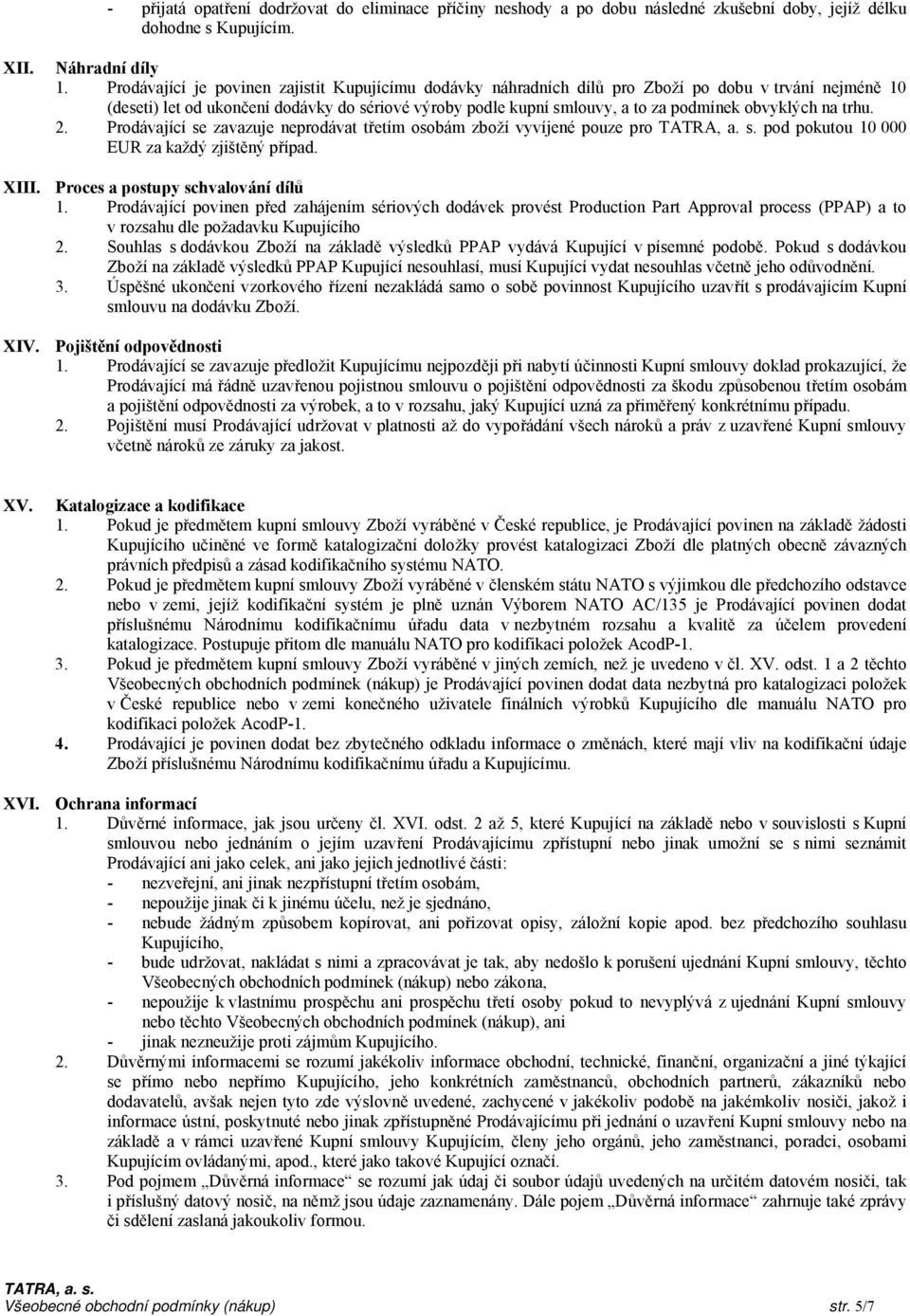 - přijatá opatření dodržovat do eliminace příčiny neshody a po dobu následné zkušební doby, jejíž délku dohodne s Kupujícím.

XII. Náhradní díly
1. Prodávající je povinen zajistit Kupujícímu dodávky náhradních dílů pro Zboží po dobu v trvání nejméně 10 (deseti) let od ukončení dodávky do sériové výroby podle kupní smlouvy, a to za podmínek obvyklých na trhu.
2. Prodávající se zavazuje neprodávat třetím osobám zboží vyvíjené pouze pro TATRA, a. s. pod pokutou 10 000 EUR za každý zjištěný případ.

XIII. Proces a postupy schvalování dílů
1. Prodávající povinen před zahájením sériových dodávek provést Production Part Approval process (PPAP) a to v rozsahu dle požadavku Kupujícího
2. Souhlas s dodávkou Zboží na základě výsledků PPAP vydává Kupující v písemné podobě. Pokud s dodávkou Zboží na základě výsledků PPAP Kupující nesouhlasí, musí Kupující vydat nesouhlas včetně jeho odůvodnění.
3. Úspěšné ukončení vzorkového řízení nezakládá samo o sobě povinnost Kupujícího uzavřít s prodávajícím Kupní smlouvu na dodávku Zboží.

XIV. Pojištění odpovědnosti
1. Prodávající se zavazuje předložit Kupujícímu nejpozději při nabytí účinnosti Kupní smlouvy doklad prokazující, že Prodávající má řádně uzavřenou pojistnou smlouvu o pojištění odpovědnosti za škodu způsobenou třetím osobám a pojištění odpovědnosti za výrobek, a to v rozsahu, jaký Kupující uzná za přiměřený konkrétnímu případu.
2. Pojištění musí Prodávající udržovat v platnosti až do vypořádání všech nároků a práv z uzavřené Kupní smlouvy včetně nároků ze záruky za jakost.

XV. Katalogizace a kodifikace
1. Pokud je předmětem kupní smlouvy Zboží vyráběné v České republice, je Prodávající povinen na základě žádosti Kupujícího učiněné ve formě katalogizační doložky provést katalogizaci Zboží dle platných obecně závazných právních předpisů a zásad kodifikačního systému NATO.
2. Pokud je předmětem kupní smlouvy Zboží vyráběné v členském státu NATO s výjimkou dle předchozího odstavce nebo v zemi, jejíž kodifikační systém je plně uznán Výborem NATO AC/135 je Prodávající povinen dodat příslušnému Národnímu kodifikačnímu úřadu data v nezbytném rozsahu a kvalitě za účelem provedení katalogizace. Postupuje přitom dle manuálu NATO pro kodifikaci položek AcodP-1.
3. Pokud je předmětem kupní smlouvy Zboží vyráběné v jiných zemích, než je uvedeno v čl. XV. odst. 1 a 2 těchto Všeobecných obchodních podmínek (nákup) je Prodávající povinen dodat data nezbytná pro katalogizaci položek v České republice nebo v zemi konečného uživatele finálních výrobků Kupujícího dle manuálu NATO pro kodifikaci položek AcodP-1.
4. Prodávající je povinen dodat bez zbytečného odkladu informace o změnách, které mají vliv na kodifikační údaje Zboží příslušnému Národnímu kodifikačnímu úřadu a Kupujícímu.

XVI. Ochrana informací
1. Důvěrné informace, jak jsou určeny čl. XVI. odst. 2 až 5, které Kupující na základě nebo v souvislosti s Kupní smlouvou nebo jednáním o jejím uzavření Prodávajícímu zpřístupní nebo jinak umožní se s nimi seznámit Prodávající ani jako celek, ani jako jejich jednotlivé části:
- nezveřejní, ani jinak nezpřístupní třetím osobám,
- nepoužije jinak či k jinému účelu, než je sjednáno,
- nebude žádným způsobem kopírovat, ani pořizovat opisy, záložní kopie apod. bez předchozího souhlasu Kupujícího,
- bude udržovat, nakládat s nimi a zpracovávat je tak, aby nedošlo k porušení ujednání Kupní smlouvy, těchto Všeobecných obchodních podmínek (nákup) nebo zákona,
- nepoužije k vlastnímu prospěchu ani prospěchu třetí osoby pokud to nevyplývá z ujednání Kupní smlouvy nebo těchto Všeobecných obchodních podmínek (nákup), ani
- jinak nezneužije proti zájmům Kupujícího.
2. Důvěrnými informacemi se rozumí jakékoliv informace obchodní, technické, finanční, organizační a jiné týkající se přímo nebo nepřímo Kupujícího, jeho konkrétních zaměstnanců, obchodních partnerů, zákazníků nebo dodavatelů, avšak nejen tyto zde výslovně uvedené, zachycené v jakékoliv podobě na jakémkoliv nosiči, jakož i informace ústní, poskytnuté nebo jinak zpřístupněné Prodávajícímu při jednání o uzavření Kupní smlouvy nebo na základě a v rámci uzavřené Kupní smlouvy Kupujícím, členy jeho orgánů, jeho zaměstnanci, poradci, osobami Kupujícím ovládanými, apod., které jako takové Kupující označí.
3. Pod pojmem „Důvěrná informace“ se rozumí jak údaj či soubor údajů uvedených na určitém datovém nosiči, tak i příslušný datový nosič, na němž jsou údaje zaznamenány. Dále pojem „Důvěrná informace“ zahrnuje také zprávy či sdělení zaslaná jakoukoliv formou.

TATRA, a. s.
Všeobecné obchodní podmínky (nákup) str. 5/7